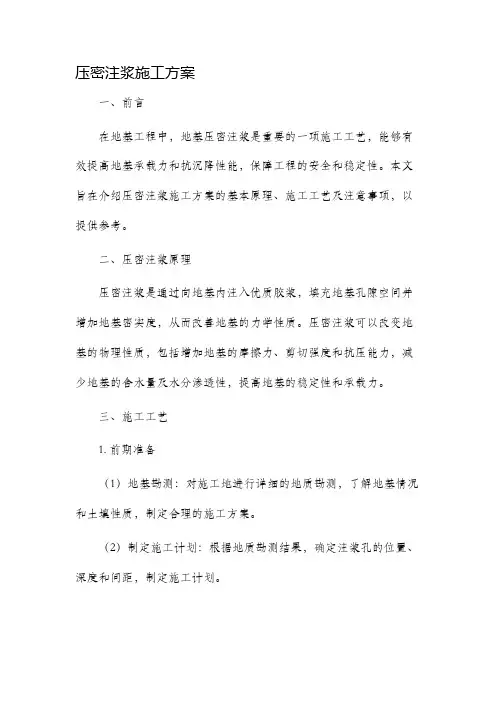 压密注浆施工方案

一、前言

在地基工程中，地基压密注浆是重要的一项施工工艺，能够有效提高地基承载力和抗沉降性能，保障工程的安全和稳定性。本文旨在介绍压密注浆施工方案的基本原理、施工工艺及注意事项，以提供参考。

二、压密注浆原理

压密注浆是通过向地基内注入优质胶浆，填充地基孔隙空间并增加地基密实度，从而改善地基的力学性质。压密注浆可以改变地基的物理性质，包括增加地基的摩擦力、剪切强度和抗压能力，减少地基的含水量及水分渗透性，提高地基的稳定性和承载力。

三、施工工艺

1. 前期准备

（1）地基勘测：对施工地进行详细的地质勘测，了解地基情况和土壤性质，制定合理的施工方案。

（2）制定施工计划：根据地质勘测结果，确定注浆孔的位置、深度和间距，制定施工计划。